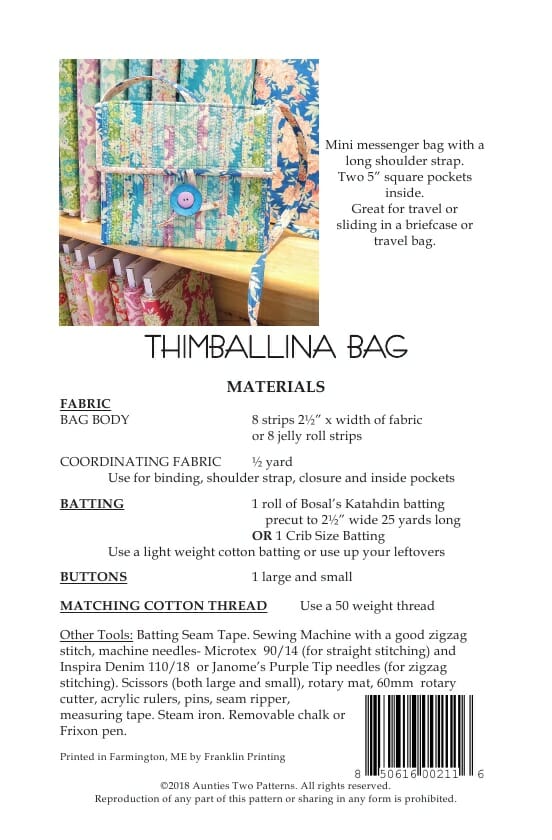 Mini messenger bag with a long shoulder strap.
Two 5" square pockets inside.
Great for travel or sliding in a briefcase or travel bag.

THIMBALLINA BAG

MATERIALS

FABRIC
BAG BODY 8 strips 2½" x width of fabric or 8 jelly roll strips

COORDINATING FABRIC ½ yard
Use for binding, shoulder strap, closure and inside pockets

BATTING 1 roll of Bosal's Katahdin batting precut to 2½" wide 25 yards long
OR 1 Crib Size Batting
Use a light weight cotton batting or use up your leftovers

BUTTONS 1 large and small

MATCHING COTTON THREAD Use a 50 weight thread

Other Tools: Batting Seam Tape. Sewing Machine with a good zigzag stitch, machine needles- Microtex 90/14 (for straight stitching) and Inspira Denim 110/18 or Janome's Purple Tip needles (for zigzag stitching). Scissors (both large and small), rotary mat, 60mm rotary cutter, acrylic rulers, pins, seam ripper, measuring tape. Steam iron. Removable chalk or Frixon pen.

Printed in Farmington, ME by Franklin Printing

8 50616 00211 6

©2018 Aunties Two Patterns. All rights reserved.
Reproduction of any part of this pattern or sharing in any form is prohibited.